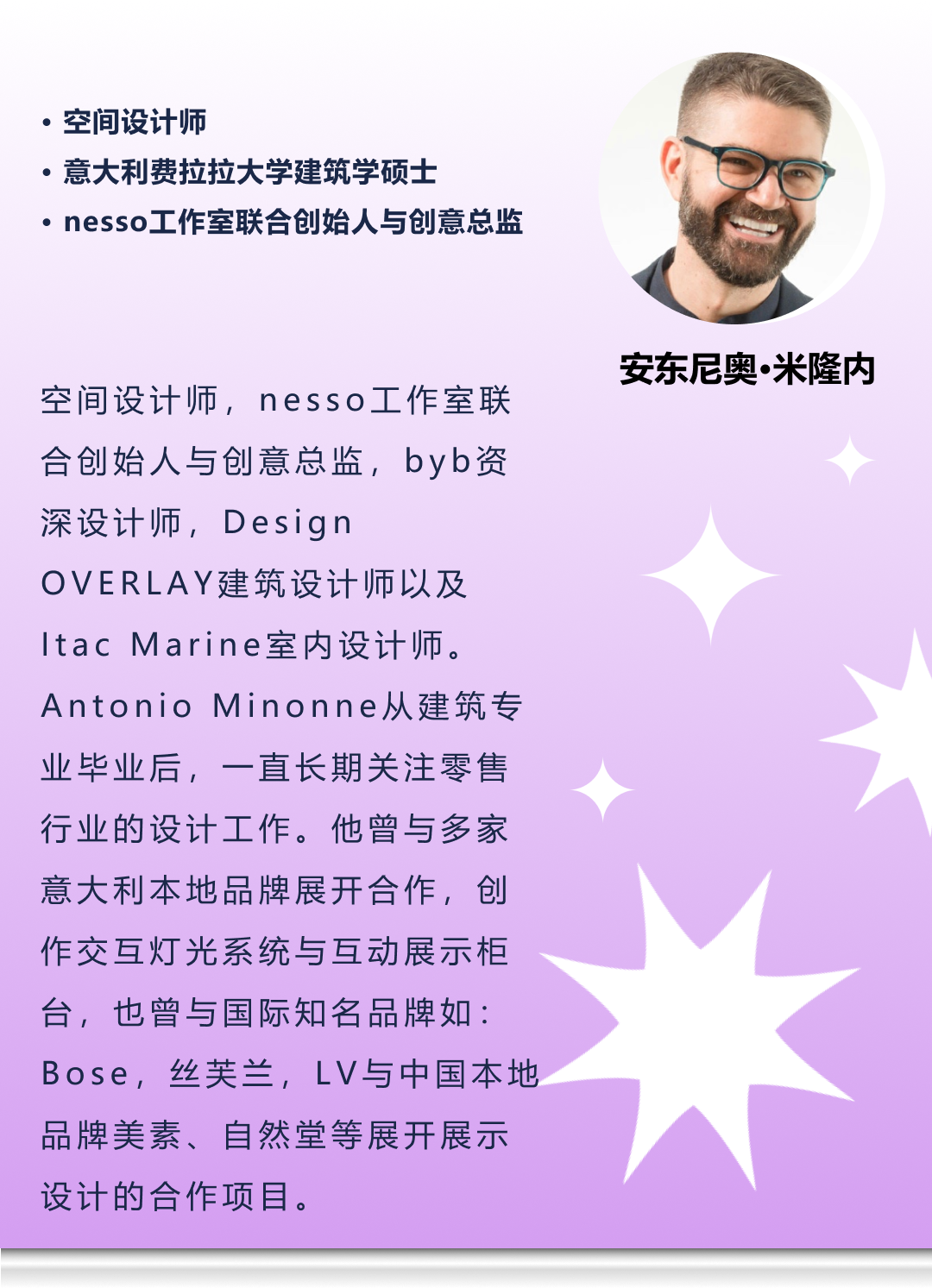 • 空间设计师
• 意大利费拉拉大学建筑学硕士
• nesso工作室联合创始人与创意总监

安东尼奥•米隆内

空间设计师，nesso工作室联合创始人与创意总监，byb资深设计师，Design OVERLAY建筑设计师以及Itac Marine室内设计师。Antonio Minonne从建筑专业毕业后，一直长期关注零售行业的设计工作。他曾与多家意大利本地品牌展开合作，创作交互灯光系统与互动展示柜台，也曾与国际知名品牌如：Bose，丝芙兰，LV与中国本地品牌美素、自然堂等展开展示设计的合作项目。